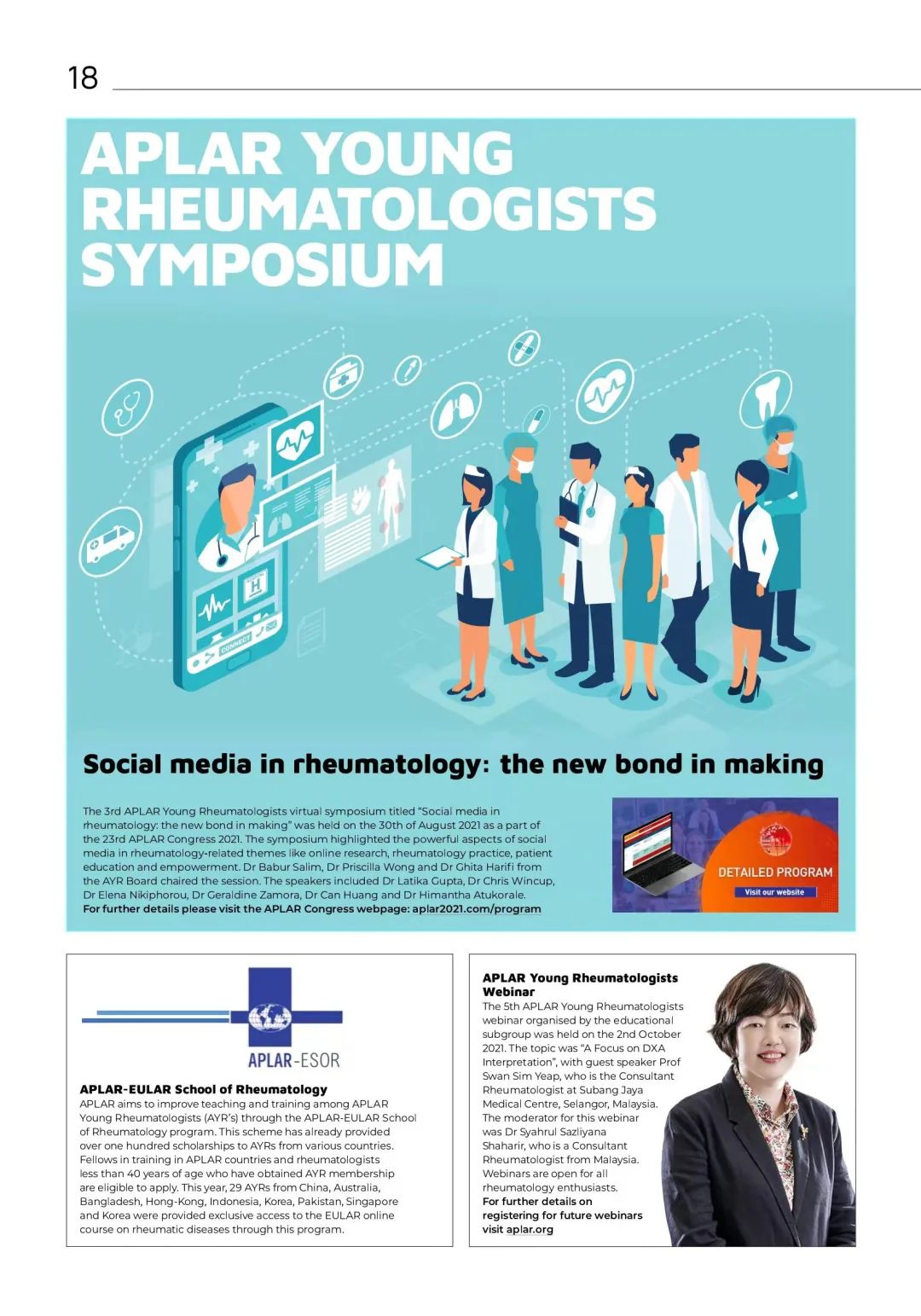 18

APLAR YOUNG RHEUMATOLOGISTS SYMPOSIUM

CONNECT

Social media in rheumatology: the new bond in making

The 3rd APLAR Young Rheumatologists virtual symposium titled "Social media in rheumatology: the new bond in making" was held on the 30th of August 2021 as a part of the 23rd APLAR Congress 2021. The symposium highlighted the powerful aspects of social media in rheumatology-related themes like online research, rheumatology practice, patient education and empowerment. Dr Babur Salim, Dr Priscilla Wong and Dr Ghita Harifi from the AYR Board chaired the session. The speakers included Dr Latika Gupta, Dr Chris Wincup, Dr Elena Nikiphorou, Dr Geraldine Zamora, Dr Can Huang and Dr Himantha Atukorale.
For further details please visit the APLAR Congress webpage: aplar2021.com/program

DETAILED PROGRAM
Visit our website

APLAR-ESOR

APLAR-EULAR School of Rheumatology
APLAR aims to improve teaching and training among APLAR Young Rheumatologists (AYR's) through the APLAR-EULAR School of Rheumatology program. This scheme has already provided over one hundred scholarships to AYRs from various countries. Fellows in training in APLAR countries and rheumatologists less than 40 years of age who have obtained AYR membership are eligible to apply. This year, 29 AYRs from China, Australia, Bangladesh, Hong-Kong, Indonesia, Korea, Pakistan, Singapore and Korea were provided exclusive access to the EULAR online course on rheumatic diseases through this program.

APLAR Young Rheumatologists Webinar
The 5th APLAR Young Rheumatologists webinar organised by the educational subgroup was held on the 2nd October 2021. The topic was "A Focus on DXA Interpretation", with guest speaker Prof Swan Sim Yeap, who is the Consultant Rheumatologist at Subang Jaya Medical Centre, Selangor, Malaysia. The moderator for this webinar was Dr Syahrul Sazliyana Shaharir, who is a Consultant Rheumatologist from Malaysia. Webinars are open for all rheumatology enthusiasts.
For further details on registering for future webinars visit aplar.org